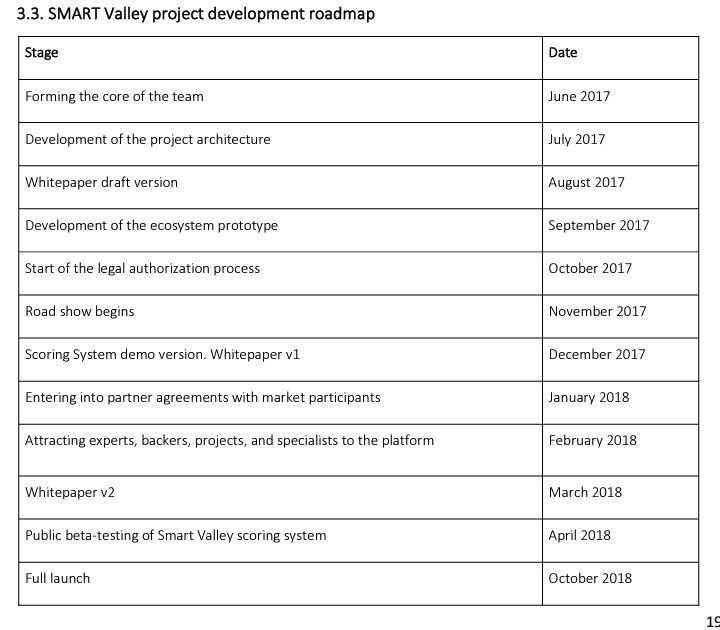 3.3. SMART Valley project development roadmap

| Stage | Date |
|---|---|
| Forming the core of the team | June 2017 |
| Development of the project architecture | July 2017 |
| Whitepaper draft version | August 2017 |
| Development of the ecosystem prototype | September 2017 |
| Start of the legal authorization process | October 2017 |
| Road show begins | November 2017 |
| Scoring System demo version. Whitepaper v1 | December 2017 |
| Entering into partner agreements with market participants | January 2018 |
| Attracting experts, backers, projects, and specialists to the platform | February 2018 |
| Whitepaper v2 | March 2018 |
| Public beta-testing of Smart Valley scoring system | April 2018 |
| Full launch | October 2018 |

19